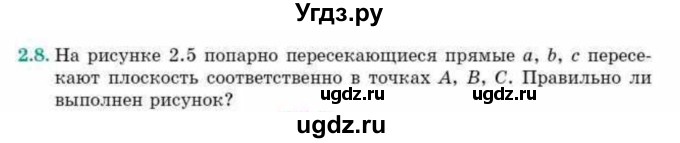 Угдз.ру

2.8. На рисунке 2.5 попарно пересекающиеся прямые $a$, $b$, $c$ пересекают плоскость соответственно в точках $A$, $B$, $C$. Правильно ли выполнен рисунок?

ugdz.ru ugdz.ru

ugdz.ru